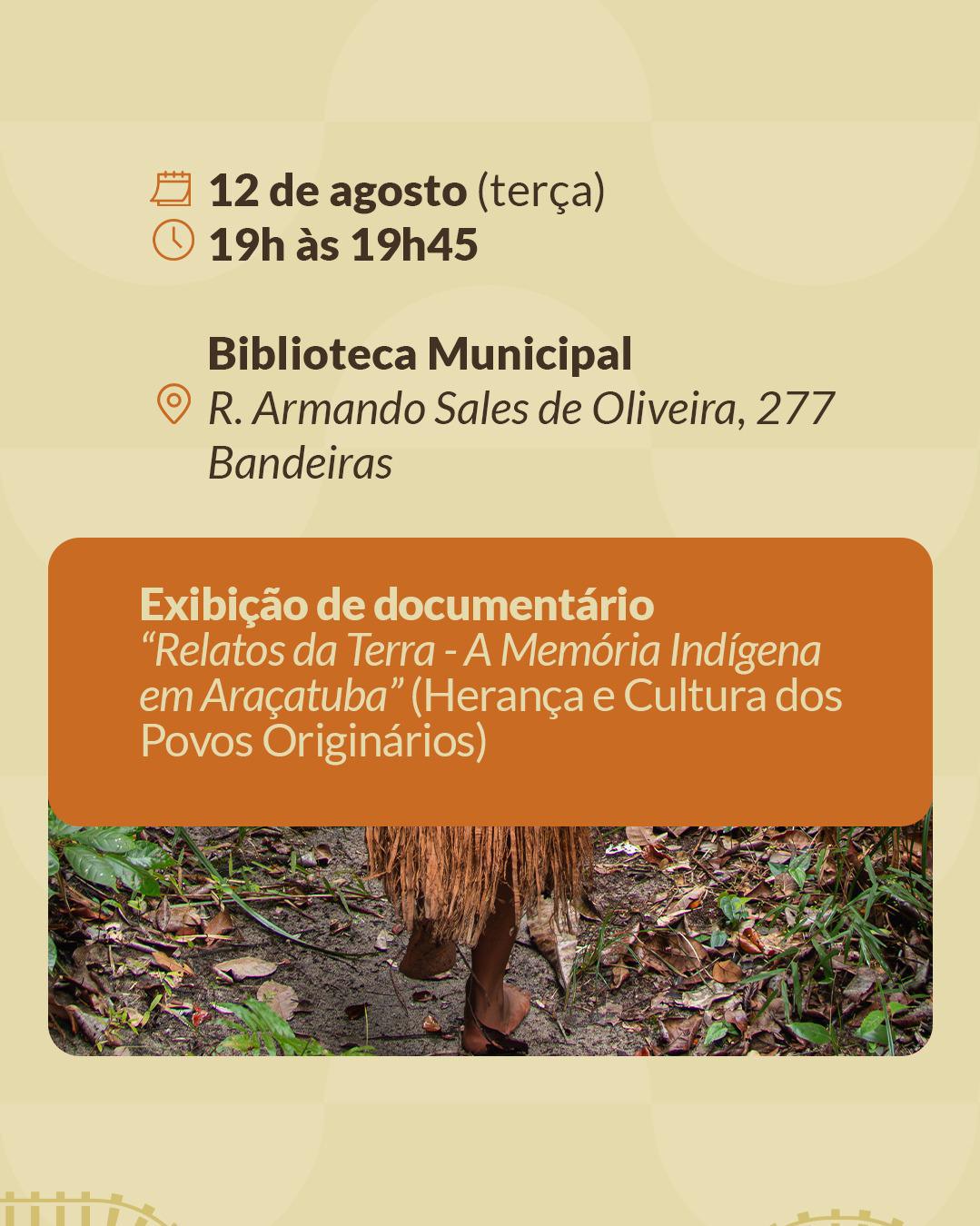 12 de agosto (terça)
19h às 19h45

Biblioteca Municipal
R. Armando Sales de Oliveira, 277
Bandeiras

Exibição de documentário
“Relatos da Terra - A Memória Indígena em Araçatuba” (Herança e Cultura dos Povos Originários)